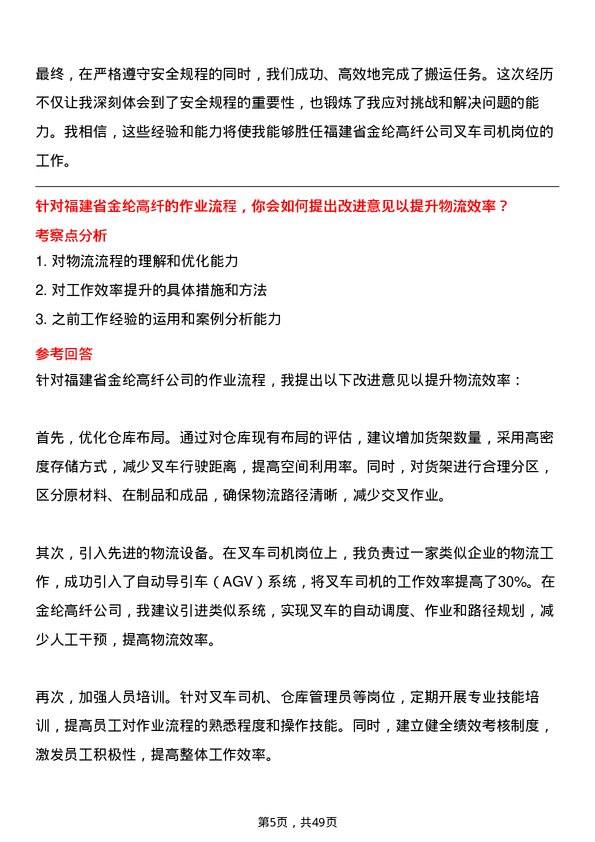 最终，在严格遵守安全规程的同时，我们成功、高效地完成了搬运任务。这次经历不仅让我深刻体会到了安全规程的重要性，也锻炼了我应对挑战和解决问题的能力。我相信，这些经验和能力将使我能够胜任福建省金纶高纤公司叉车司机岗位的工作。

针对福建省金纶高纤的作业流程，你会如何提出改进意见以提升物流效率？

考察点分析

1. 对物流流程的理解和优化能力

2. 对工作效率提升的具体措施和方法

3. 之前工作经验的运用和案例分析能力

参考回答

针对福建省金纶高纤公司的作业流程，我提出以下改进意见以提升物流效率：

首先，优化仓库布局。通过对仓库现有布局的评估，建议增加货架数量，采用高密度存储方式，减少叉车行驶距离，提高空间利用率。同时，对货架进行合理分区，区分原材料、在制品和成品，确保物流路径清晰，减少交叉作业。

其次，引入先进的物流设备。在叉车司机岗位上，我负责过一家类似企业的物流工作，成功引入了自动导引车（AGV）系统，将叉车司机的工作效率提高了30%。在金纶高纤公司，我建议引进类似系统，实现叉车的自动调度、作业和路径规划，减少人工干预，提高物流效率。

再次，加强人员培训。针对叉车司机、仓库管理员等岗位，定期开展专业技能培训，提高员工对作业流程的熟悉程度和操作技能。同时，建立健全绩效考核制度，激发员工积极性，提高整体工作效率。

第5页，共49页